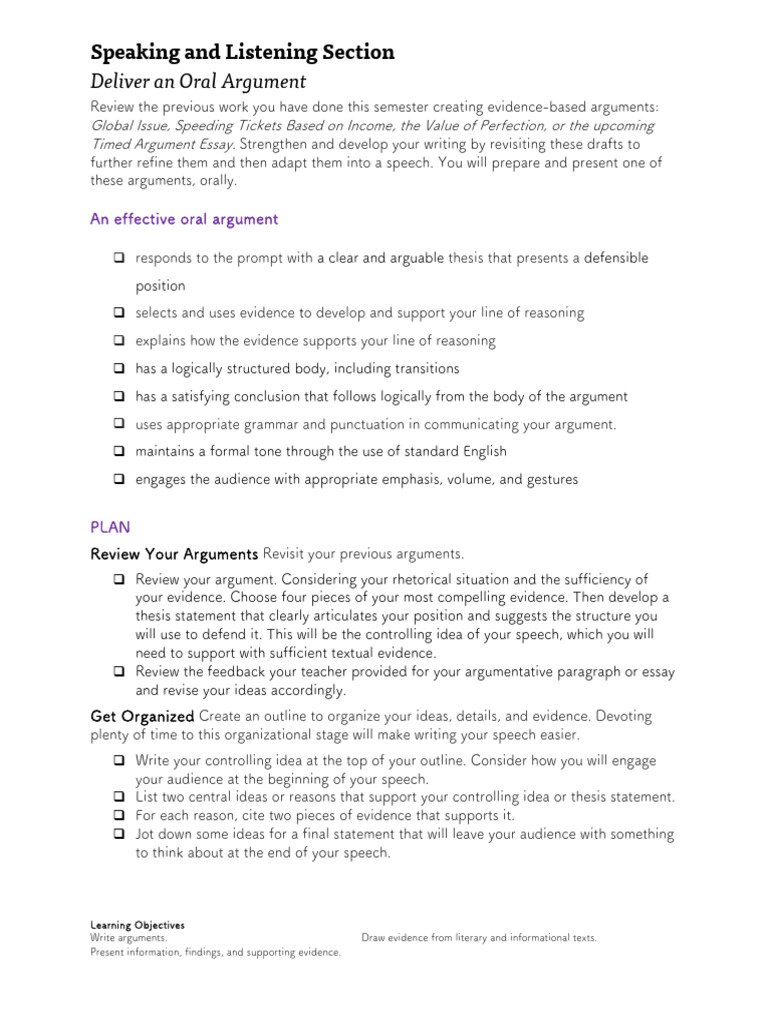 Speaking and Listening Section

Deliver an Oral Argument

Review the previous work you have done this semester creating evidence-based arguments: Global Issue, Speeding Tickets Based on Income, the Value of Perfection, or the upcoming Timed Argument Essay. Strengthen and develop your writing by revisiting these drafts to further refine them and then adapt them into a speech. You will prepare and present one of these arguments, orally.

An effective oral argument

❑ responds to the prompt with a clear and arguable thesis that presents a defensible position
❑ selects and uses evidence to develop and support your line of reasoning
❑ explains how the evidence supports your line of reasoning
❑ has a logically structured body, including transitions
❑ has a satisfying conclusion that follows logically from the body of the argument
❑ uses appropriate grammar and punctuation in communicating your argument.
❑ maintains a formal tone through the use of standard English
❑ engages the audience with appropriate emphasis, volume, and gestures

PLAN

Review Your Arguments Revisit your previous arguments.

❑ Review your argument. Considering your rhetorical situation and the sufficiency of your evidence. Choose four pieces of your most compelling evidence. Then develop a thesis statement that clearly articulates your position and suggests the structure you will use to defend it. This will be the controlling idea of your speech, which you will need to support with sufficient textual evidence.
❑ Review the feedback your teacher provided for your argumentative paragraph or essay and revise your ideas accordingly.

Get Organized Create an outline to organize your ideas, details, and evidence. Devoting plenty of time to this organizational stage will make writing your speech easier.

❑ Write your controlling idea at the top of your outline. Consider how you will engage your audience at the beginning of your speech.
❑ List two central ideas or reasons that support your controlling idea or thesis statement.
❑ For each reason, cite two pieces of evidence that supports it.
❑ Jot down some ideas for a final statement that will leave your audience with something to think about at the end of your speech.

Learning Objectives
Write arguments.
Present information, findings, and supporting evidence.

Draw evidence from literary and informational texts.